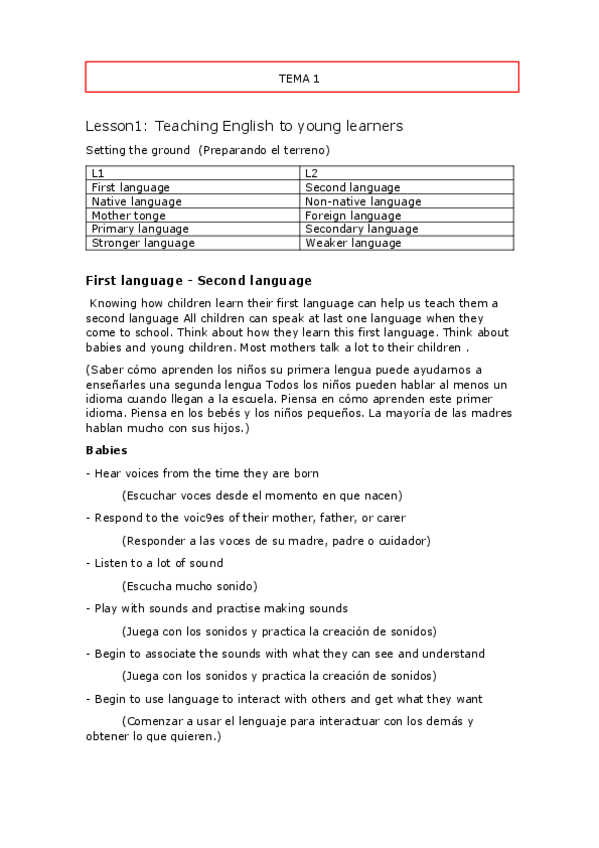 TEMA 1

Lesson1: Teaching English to young learners

Setting the ground (Preparando el terreno)

| L1 | L2 |
|---|---|
| First language | Second language |
| Native language | Non-native language |
| Mother tonge | Foreign language |
| Primary language | Secondary language |
| Stronger language | Weaker language |

First language - Second language

Knowing how children learn their first language can help us teach them a second language All children can speak at last one language when they come to school. Think about how they learn this first language. Think about babies and young children. Most mothers talk a lot to their children .

(Saber cómo aprenden los niños su primera lengua puede ayudarnos a enseñarles una segunda lengua Todos los niños pueden hablar al menos un idioma cuando llegan a la escuela. Piensa en cómo aprenden este primer idioma. Piensa en los bebés y los niños pequeños. La mayoría de las madres hablan mucho con sus hijos.)

Babies

- Hear voices from the time they are born

(Escuchar voces desde el momento en que nacen)

- Respond to the voic9es of their mother, father, or carer

(Responder a las voces de su madre, padre o cuidador)

- Listen to a lot of sound

(Escucha mucho sonido)

- Play with sounds and practise making sounds

(Juega con los sonidos y practica la creación de sonidos)

- Begin to associate the sounds with what they can see and understand

(Juega con los sonidos y practica la creación de sonidos)

- Begin to use language to interact with others and get what they want

(Comenzar a usar el lenguaje para interactuar con los demás y obtener lo que quieren.)